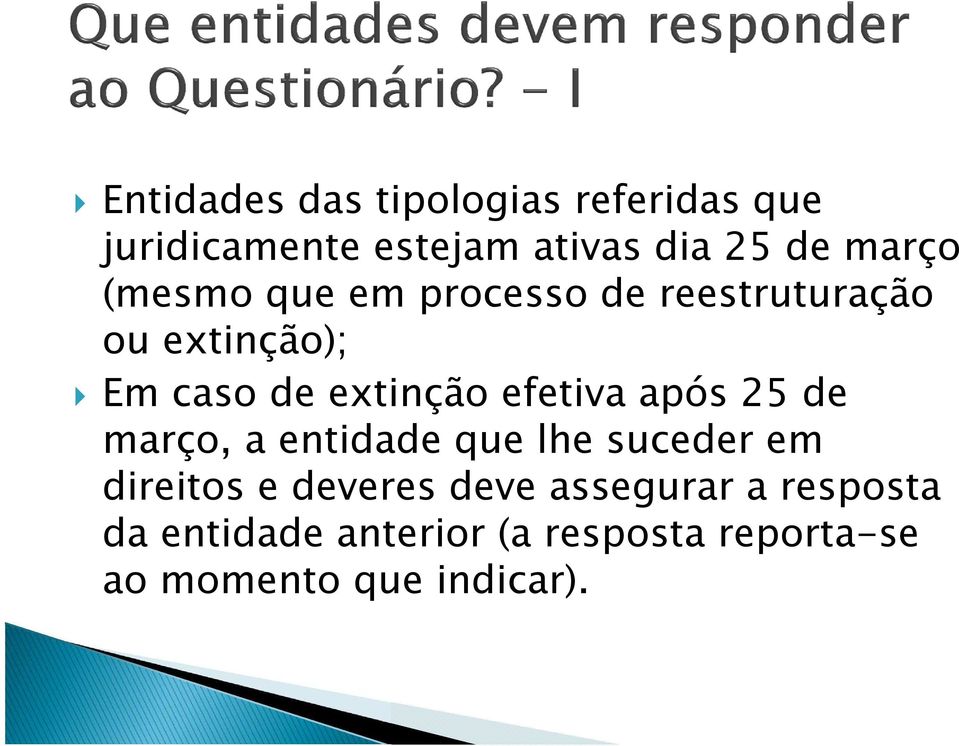 Que entidades devem responder ao Questionário? - I

Entidades das tipologias referidas que juridicamente estejam ativas dia 25 de março (mesmo que em processo de reestruturação ou extinção);

Em caso de extinção efetiva após 25 de março, a entidade que lhe suceder em direitos e deveres deve assegurar a resposta da entidade anterior (a resposta reporta-se ao momento que indicar).